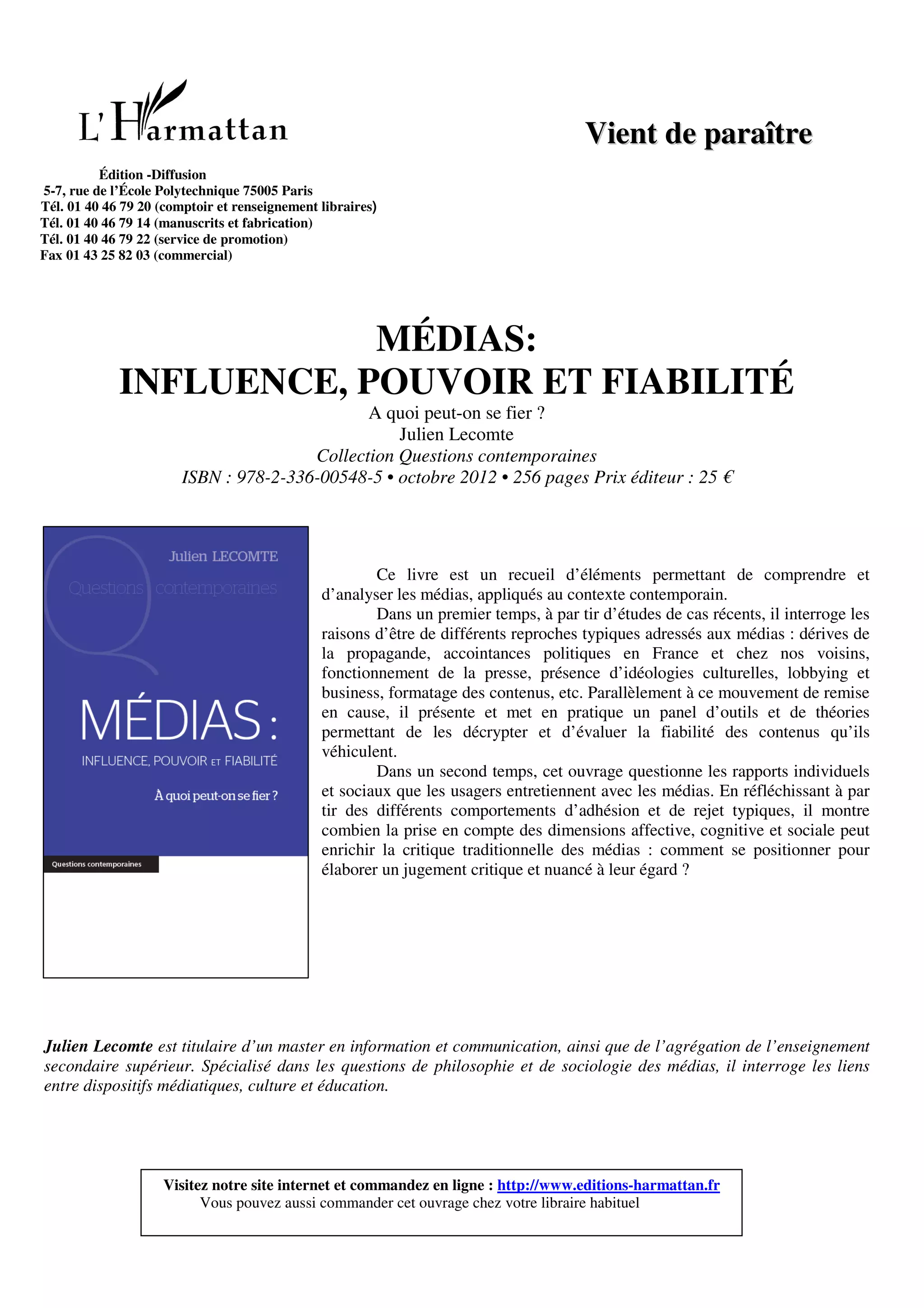 L'Harmattan

Vient de paraître

Édition -Diffusion
5-7, rue de l'École Polytechnique 75005 Paris
Tél. 01 40 46 79 20 (comptoir et renseignement libraires)
Tél. 01 40 46 79 14 (manuscrits et fabrication)
Tél. 01 40 46 79 22 (service de promotion)
Fax 01 43 25 82 03 (commercial)

MÉDIAS:
INFLUENCE, POUVOIR ET FIABILITÉ
A quoi peut-on se fier ?
Julien Lecomte
Collection Questions contemporaines
ISBN : 978-2-336-00548-5 • octobre 2012 • 256 pages Prix éditeur : 25 €

Julien LECOMTE
Questions contemporaines
MÉDIAS :
INFLUENCE, POUVOIR ET FIABILITÉ
À quoi peut-on se fier ?
Questions contemporaines

Ce livre est un recueil d'éléments permettant de comprendre et d'analyser les médias, appliqués au contexte contemporain.

Dans un premier temps, à par tir d'études de cas récents, il interroge les raisons d'être de différents reproches typiques adressés aux médias : dérives de la propagande, accointances politiques en France et chez nos voisins, fonctionnement de la presse, présence d'idéologies culturelles, lobbying et business, formatage des contenus, etc. Parallèlement à ce mouvement de remise en cause, il présente et met en pratique un panel d'outils et de théories permettant de les décrypter et d'évaluer la fiabilité des contenus qu'ils véhiculent.

Dans un second temps, cet ouvrage questionne les rapports individuels et sociaux que les usagers entretiennent avec les médias. En réfléchissant à par tir des différents comportements d'adhésion et de rejet typiques, il montre combien la prise en compte des dimensions affective, cognitive et sociale peut enrichir la critique traditionnelle des médias : comment se positionner pour élaborer un jugement critique et nuancé à leur égard ?

Julien Lecomte est titulaire d'un master en information et communication, ainsi que de l'agrégation de l'enseignement secondaire supérieur. Spécialisé dans les questions de philosophie et de sociologie des médias, il interroge les liens entre dispositifs médiatiques, culture et éducation.

Visitez notre site internet et commandez en ligne : http://www.editions-harmattan.fr
Vous pouvez aussi commander cet ouvrage chez votre libraire habituel